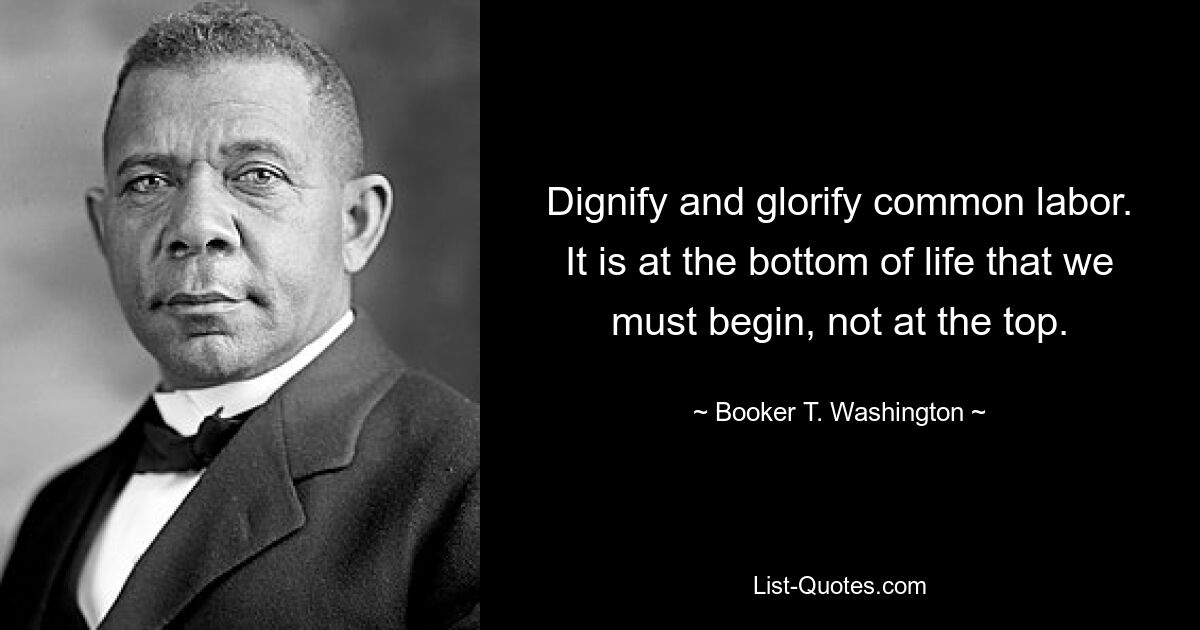 Dignify and glorify common labor. It is at the bottom of life that we must begin, not at the top.

~ Booker T. Washington ~

List-Quotes.com